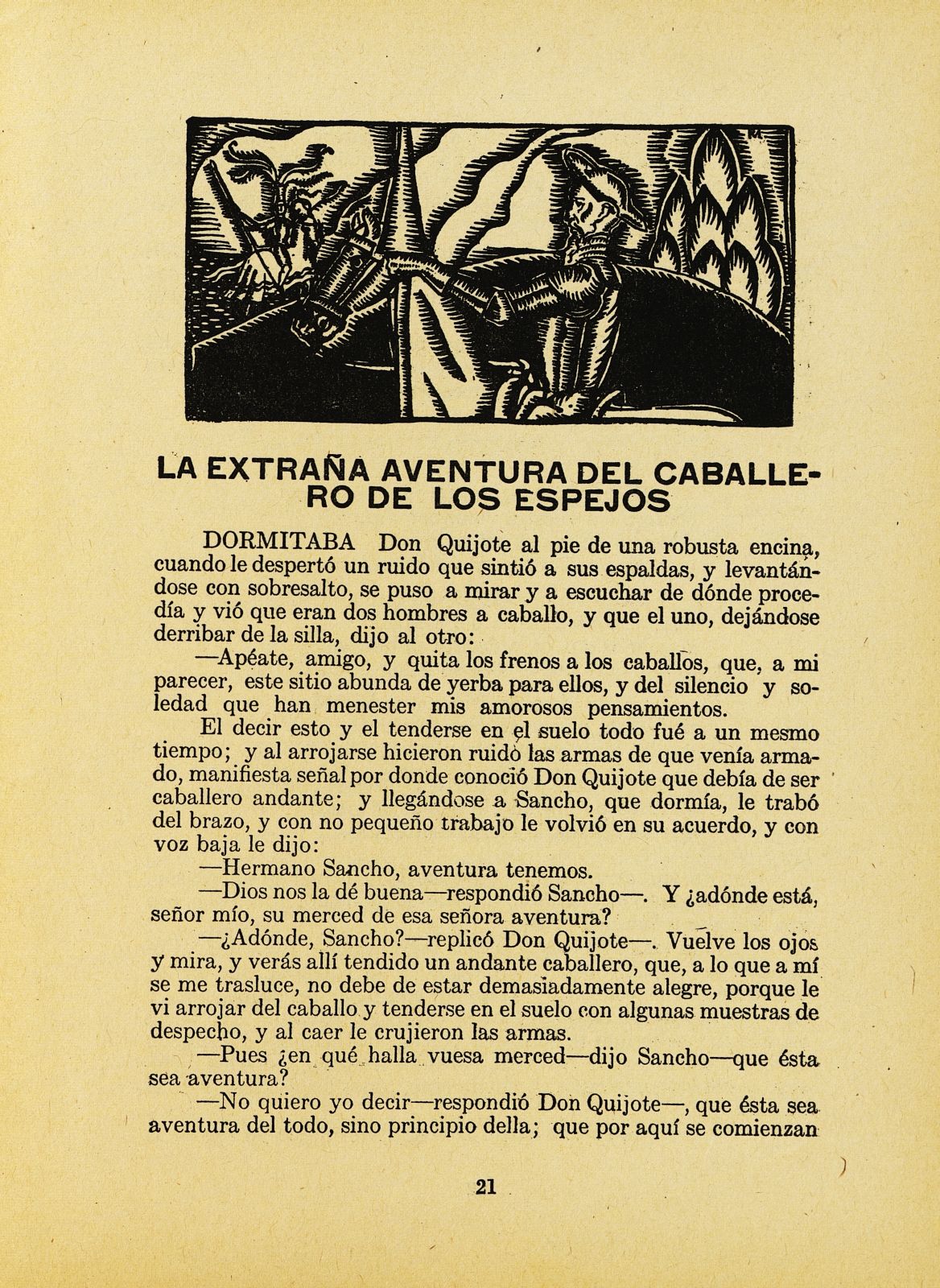 LA EXTRAÑA AVENTURA DEL CABALLERO DE LOS ESPEJOS

DORMITABA Don Quijote al pie de una robusta encina, cuando le despertó un ruido que sintió a sus espaldas, y levantándose con sobresalto, se puso a mirar y a escuchar de dónde procedía y vió que eran dos hombres a caballo, y que el uno, dejándose derribar de la silla, dijo al otro:

—Apéate, amigo, y quita los frenos a los caballos, que, a mi parecer, este sitio abunda de yerba para ellos, y del silencio y soledad que han menester mis amorosos pensamientos.

El decir esto y el tenderse en el suelo todo fué a un mesmo tiempo; y al arrojarse hicieron ruido las armas de que venía armado, manifiesta señal por donde conoció Don Quijote que debía de ser caballero andante; y llegándose a Sancho, que dormía, le trabó del brazo, y con no pequeño trabajo le volvió en su acuerdo, y con voz baja le dijo:

—Hermano Sancho, aventura tenemos.

—Dios nos la dé buena—respondió Sancho—. Y ¿adónde está, señor mío, su merced de esa señora aventura?

—¿Adónde, Sancho?—replicó Don Quijote—. Vuelve los ojos y mira, y verás allí tendido un andante caballero, que, a lo que a mí se me trasluce, no debe de estar demasiadamente alegre, porque le vi arrojar del caballo y tenderse en el suelo con algunas muestras de despecho, y al caer le crujieron las armas.

—Pues ¿en qué halla vuesa merced—dijo Sancho—que ésta sea aventura?

—No quiero yo decir—respondió Don Quijote—, que ésta sea aventura del todo, sino principio della; que por aquí se comienzan

21